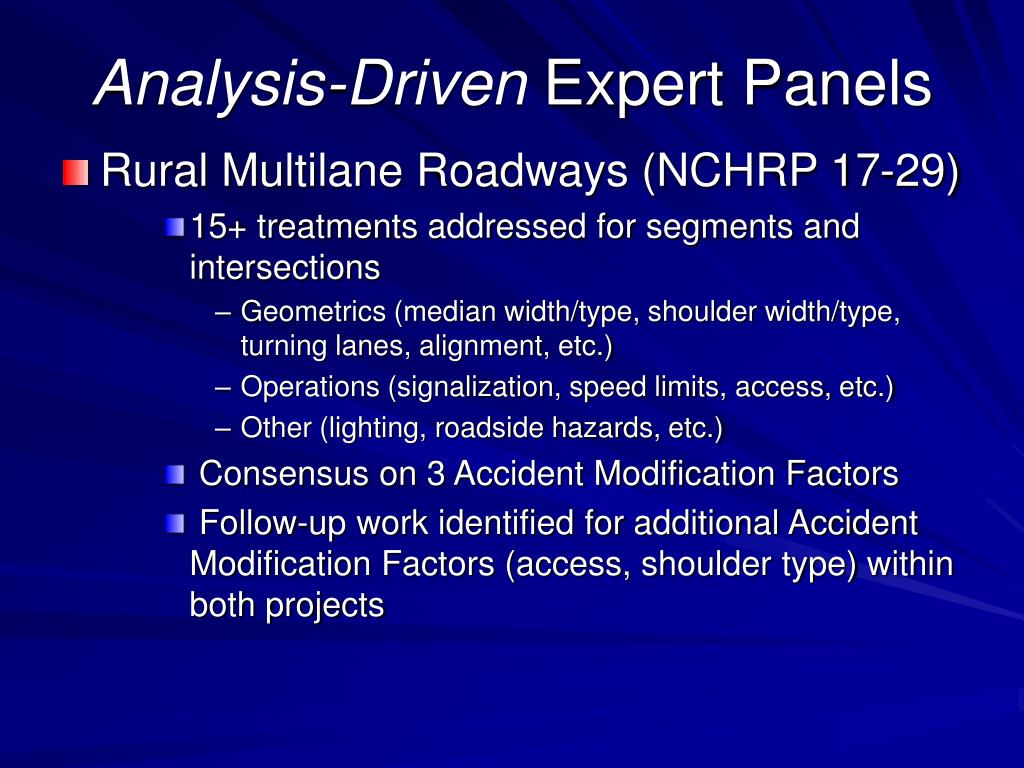 Analysis-Driven Expert Panels

Rural Multilane Roadways (NCHRP 17-29)

15+ treatments addressed for segments and intersections

– Geometrics (median width/type, shoulder width/type, turning lanes, alignment, etc.)

– Operations (signalization, speed limits, access, etc.)

– Other (lighting, roadside hazards, etc.)

Consensus on 3 Accident Modification Factors

Follow-up work identified for additional Accident Modification Factors (access, shoulder type) within both projects